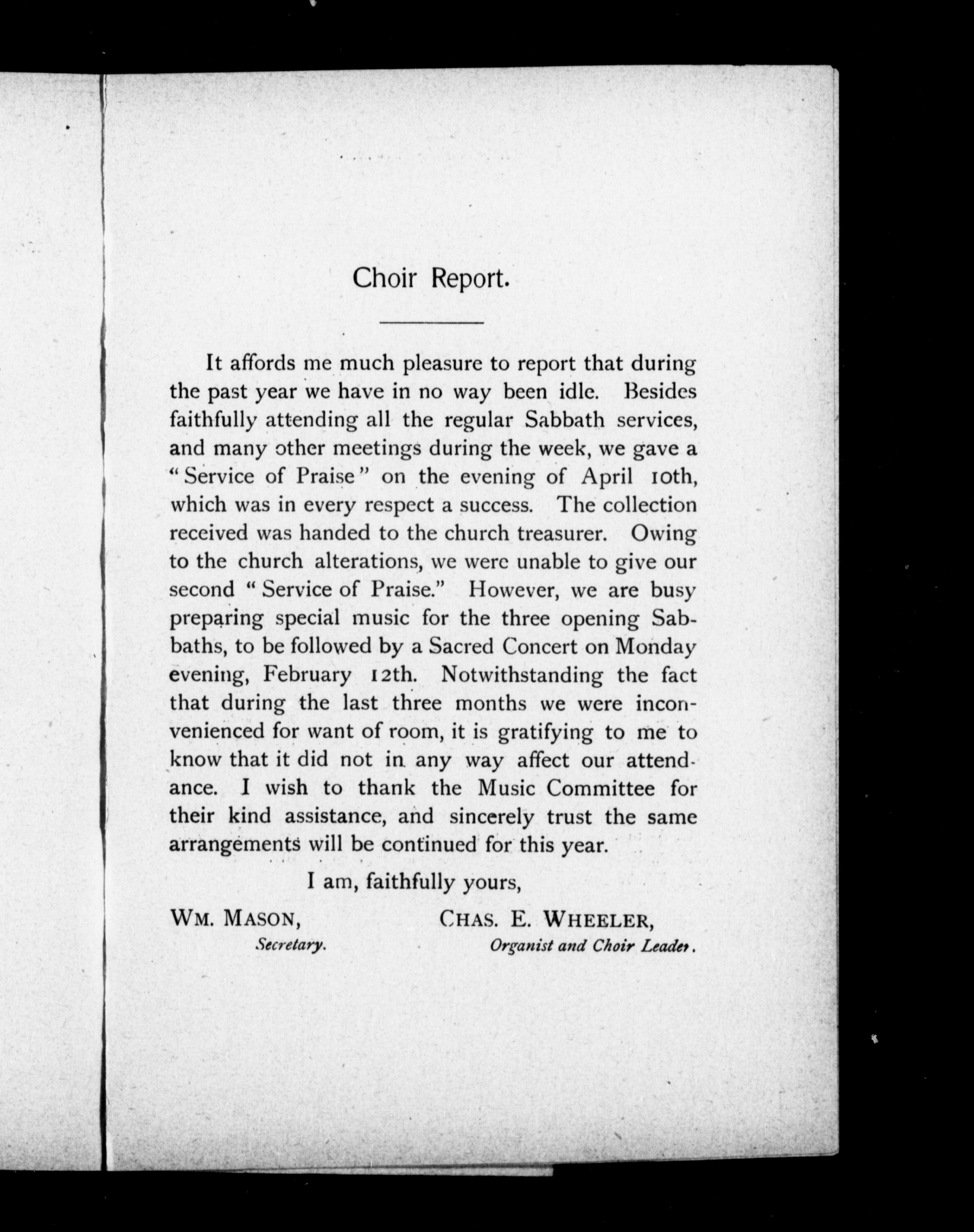 Choir Report.

It affords me much pleasure to report that during the past year we have in no way been idle. Besides faithfully attending all the regular Sabbath services, and many other meetings during the week, we gave a "Service of Praise" on the evening of April 10th, which was in every respect a success. The collection received was handed to the church treasurer. Owing to the church alterations, we were unable to give our second "Service of Praise." However, we are busy preparing special music for the three opening Sabbaths, to be followed by a Sacred Concert on Monday evening, February 12th. Notwithstanding the fact that during the last three months we were inconvenienced for want of room, it is gratifying to me to know that it did not in any way affect our attendance. I wish to thank the Music Committee for their kind assistance, and sincerely trust the same arrangements will be continued for this year.

I am, faithfully yours,

WM. MASON,
Secretary.

CHAS. E. WHEELER,
Organist and Choir Leader.